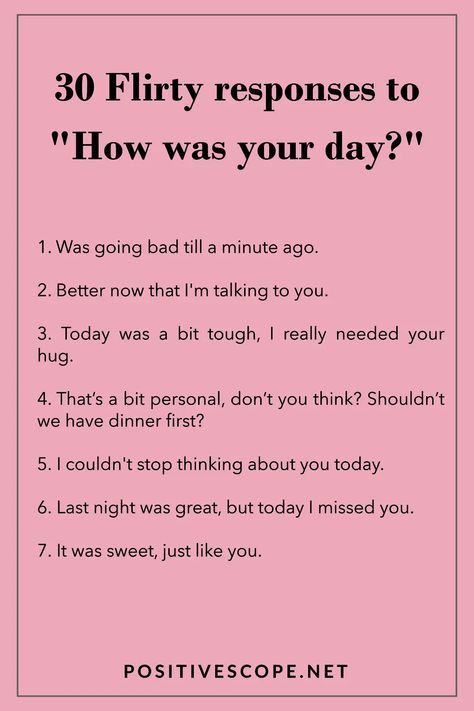 30 Flirty responses to "How was your day?"

1. Was going bad till a minute ago.

2. Better now that I'm talking to you.

3. Today was a bit tough, I really needed your hug.

4. That's a bit personal, don't you think? Shouldn't we have dinner first?

5. I couldn't stop thinking about you today.

6. Last night was great, but today I missed you.

7. It was sweet, just like you.

POSITIVESCOPE.NET